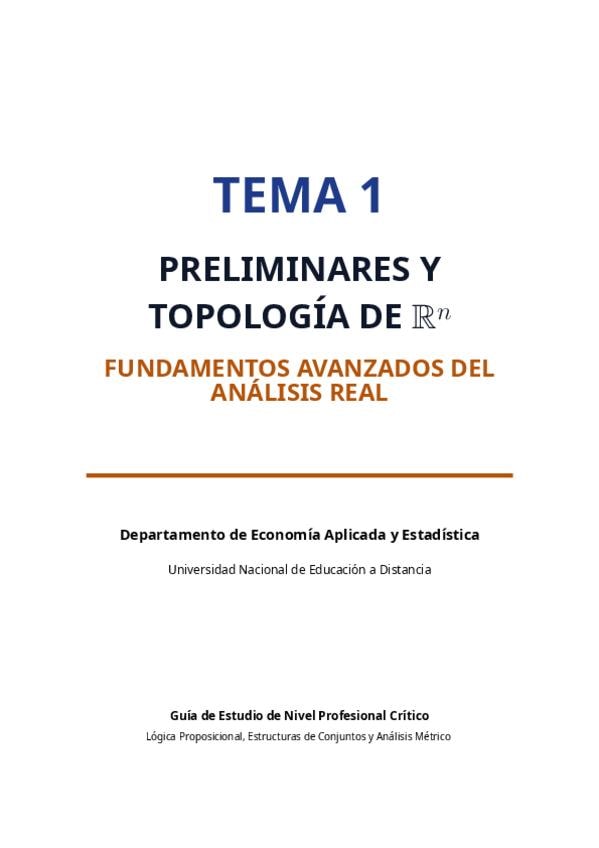 TEMA 1

PRELIMINARES Y TOPOLOGÍA DE $\mathbb{R}^n$

FUNDAMENTOS AVANZADOS DEL ANÁLISIS REAL

Departamento de Economía Aplicada y Estadística

Universidad Nacional de Educación a Distancia

Guía de Estudio de Nivel Profesional Crítico

Lógica Proposicional, Estructuras de Conjuntos y Análisis Métrico